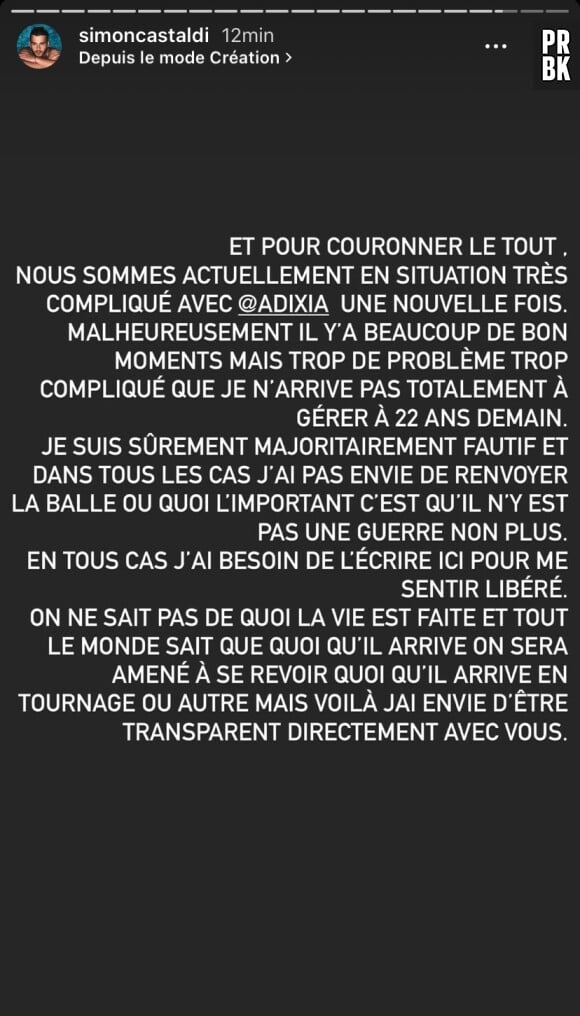 simoncastaldi 12min
Depuis le mode Création >

PR
BK

ET POUR COURONNER LE TOUT ,
NOUS SOMMES ACTUELLEMENT EN SITUATION TRÈS COMPLIQUÉ AVEC @ADIXIA UNE NOUVELLE FOIS.
MALHEUREUSEMENT IL Y'A BEAUCOUP DE BON MOMENTS MAIS TROP DE PROBLÈME TROP COMPLIQUÉ QUE JE N'ARRIVE PAS TOTALEMENT À GÉRER À 22 ANS DEMAIN.
JE SUIS SÛREMENT MAJORITAIREMENT FAUTIF ET DANS TOUS LES CAS J'AI PAS ENVIE DE RENVOYER LA BALLE OU QUOI L'IMPORTANT C'EST QU'IL N'Y EST PAS UNE GUERRE NON PLUS.
EN TOUS CAS J'AI BESOIN DE L'ÉCRIRE ICI POUR ME SENTIR LIBÉRÉ.
ON NE SAIT PAS DE QUOI LA VIE EST FAITE ET TOUT LE MONDE SAIT QUE QUOI QU'IL ARRIVE ON SERA AMENÉ À SE REVOIR QUOI QU'IL ARRIVE EN TOURNAGE OU AUTRE MAIS VOILÀ JAI ENVIE D'ÊTRE TRANSPARENT DIRECTEMENT AVEC VOUS.